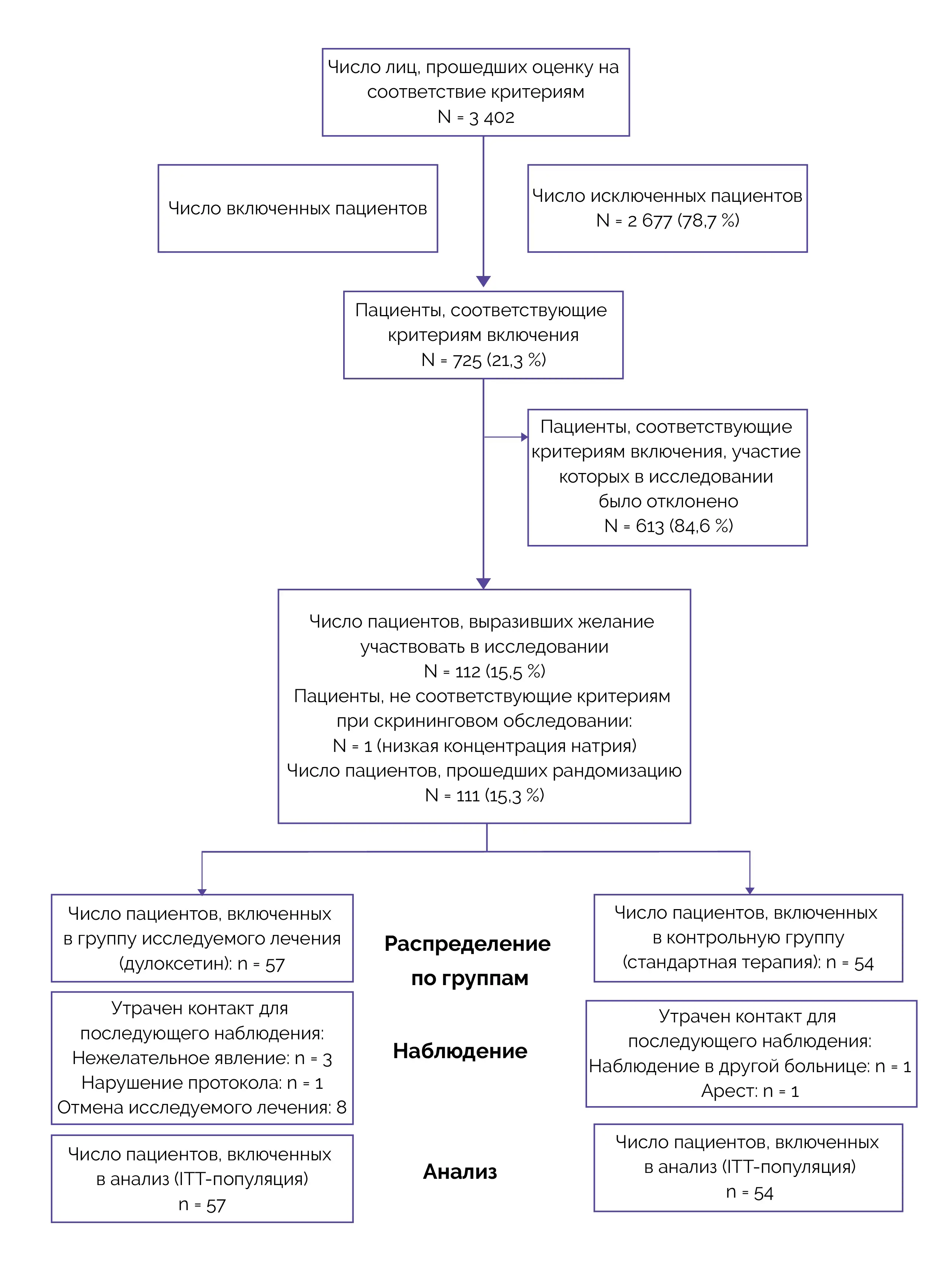 Число лиц, прошедших оценку на соответствие критериям
N = 3 402

Число включенных пациентов

Число исключенных пациентов
N = 2 677 (78,7 %)

Пациенты, соответствующие критериям включения
N = 725 (21,3 %)

Пациенты, соответствующие критериям включения, участие которых в исследовании было отклонено
N = 613 (84,6 %)

Число пациентов, выразивших желание участвовать в исследовании
N = 112 (15,5 %)
Пациенты, не соответствующие критериям при скрининговом обследовании:
N = 1 (низкая концентрация натрия)
Число пациентов, прошедших рандомизацию
N = 111 (15,3 %)

Число пациентов, включенных в группу исследуемого лечения (дулоксетин): n = 57

Распределение по группам

Число пациентов, включенных в контрольную группу (стандартная терапия): n = 54

Утрачен контакт для последующего наблюдения:
Нежелательное явление: n = 3
Нарушение протокола: n = 1
Отмена исследуемого лечения: 8

Наблюдение

Утрачен контакт для последующего наблюдения:
Наблюдение в другой больнице: n = 1
Арест: n = 1

Число пациентов, включенных в анализ (ITT-популяция)
n = 57

Анализ

Число пациентов, включенных в анализ (ITT-популяция)
n = 54